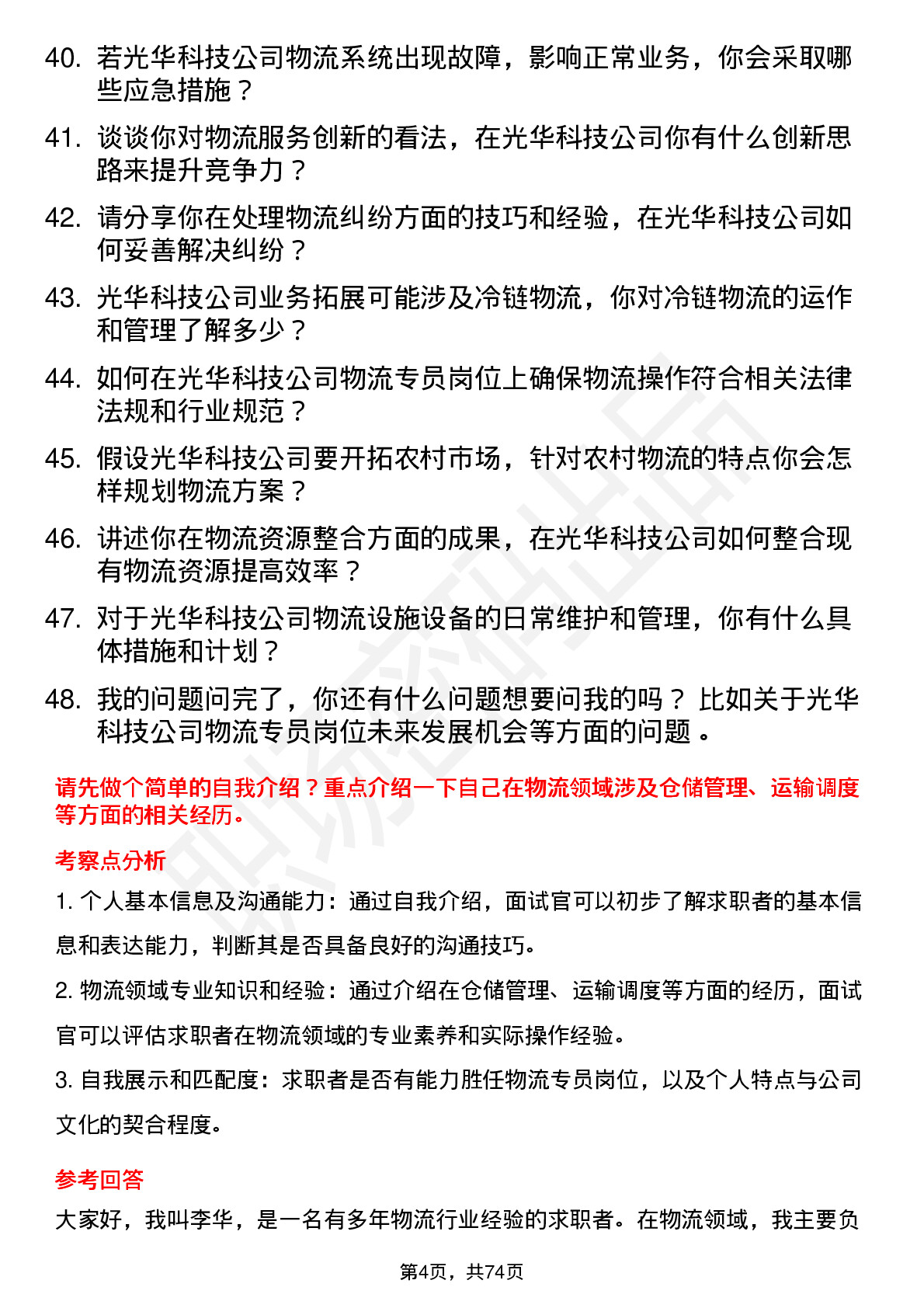 40. 若光华科技公司物流系统出现故障，影响正常业务，你会采取哪些应急措施？

41. 谈谈你对物流服务创新的看法，在光华科技公司你有什么创新思路来提升竞争力？

42. 请分享你在处理物流纠纷方面的技巧和经验，在光华科技公司如何妥善解决纠纷？

43. 光华科技公司业务拓展可能涉及冷链物流，你对冷链物流的运作和管理了解多少？

44. 如何在光华科技公司物流专员岗位上确保物流操作符合相关法律法规和行业规范？

45. 假设光华科技公司要开拓农村市场，针对农村物流的特点你会怎样规划物流方案？

46. 讲述你在物流资源整合方面的成果，在光华科技公司如何整合现有物流资源提高效率？

47. 对于光华科技公司物流设施设备的日常维护和管理，你有什么具体措施和计划？

48. 我的问题问完了，你还有什么问题想要问我的吗？ 比如关于光华科技公司物流专员岗位未来发展机会等方面的问题 。

请先做个简单的自我介绍？重点介绍一下自己在物流领域涉及仓储管理、运输调度等方面的相关经历。

考察点分析

1. 个人基本信息及沟通能力：通过自我介绍，面试官可以初步了解求职者的基本信息和表达能力，判断其是否具备良好的沟通技巧。

2. 物流领域专业知识和经验：通过介绍在仓储管理、运输调度等方面的经历，面试官可以评估求职者在物流领域的专业素养和实际操作经验。

3. 自我展示和匹配度：求职者是否有能力胜任物流专员岗位，以及个人特点与公司文化的契合程度。

参考回答

大家好，我叫李华，是一名有多年物流行业经验的求职者。在物流领域，我主要负

第4页，共74页